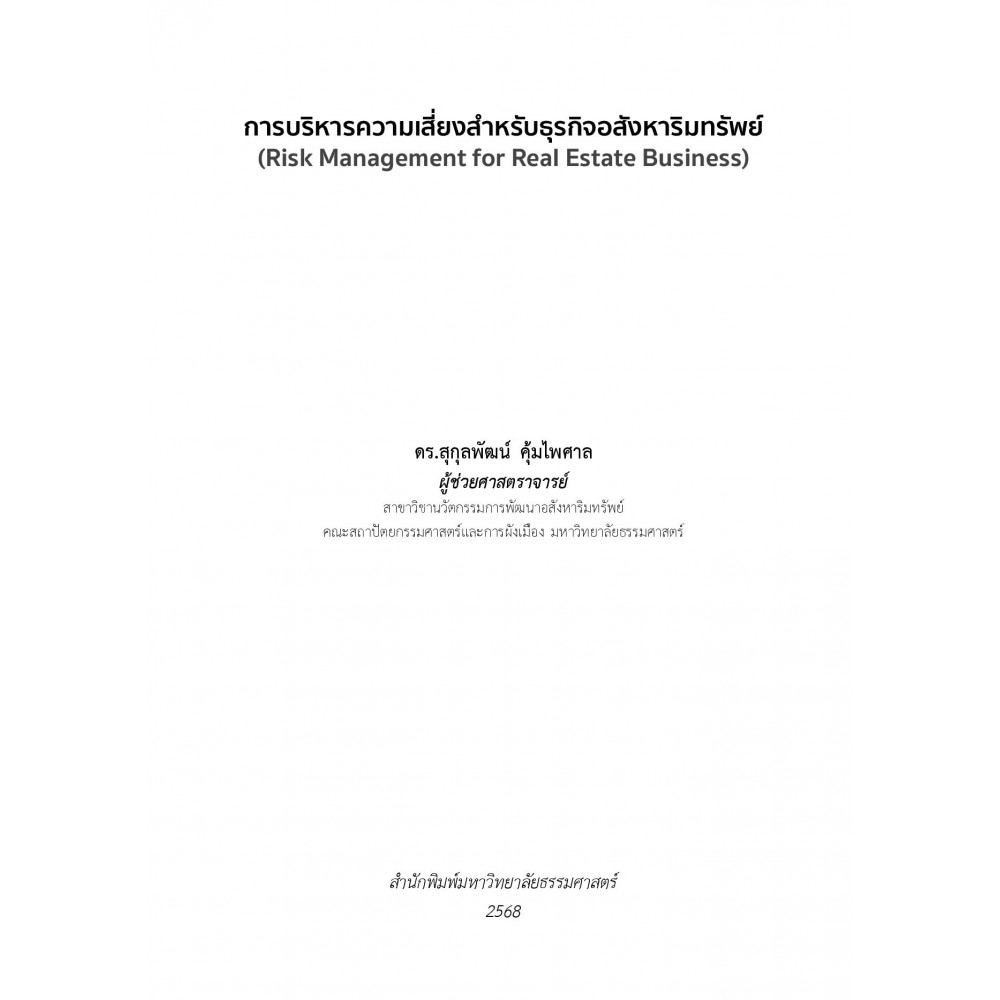 การบริหารความเสี่ยงสำหรับธุรกิจอสังหาริมทรัพย์
(Risk Management for Real Estate Business)

ดร.สุกุลพัฒน์ คุ้มไพศาล
ผู้ช่วยศาสตราจารย์
สาขาวิชานวัตกรรมการพัฒนาอสังหาริมทรัพย์
คณะสถาปัตยกรรมศาสตร์และการผังเมือง มหาวิทยาลัยธรรมศาสตร์

สำนักพิมพ์มหาวิทยาลัยธรรมศาสตร์
2568